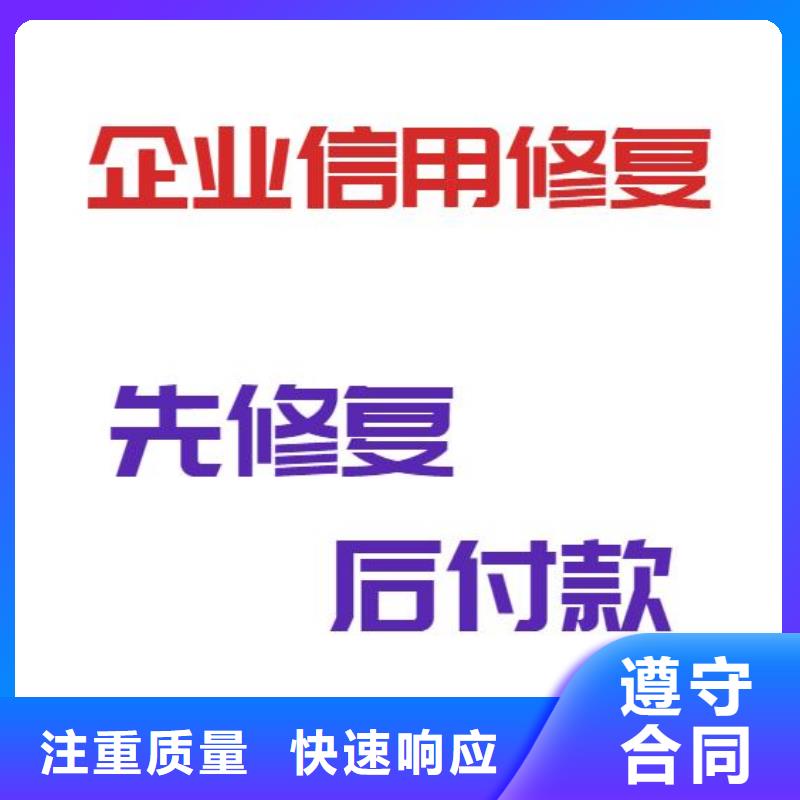 企业信用修复

先修复

后付款

注重质量 快速响应

遵守合同